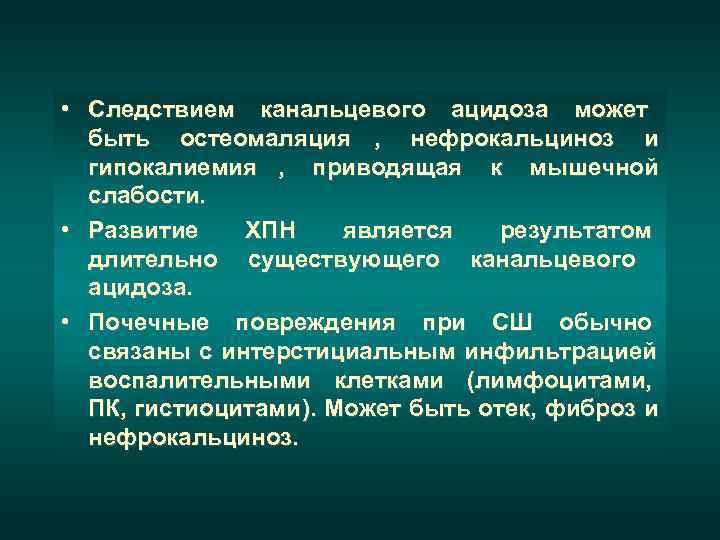 • Следствием канальцевого ацидоза может быть остеомаляция , нефрокальциноз и гипокалиемия , приводящая к мышечной слабости.

• Развитие ХПН является результатом длительно существующего канальцевого ацидоза.

• Почечные повреждения при СШ обычно связаны с интерстициальным инфильтрацией воспалительными клетками (лимфоцитами, ПК, гистиоцитами). Может быть отек, фиброз и нефрокальциноз.